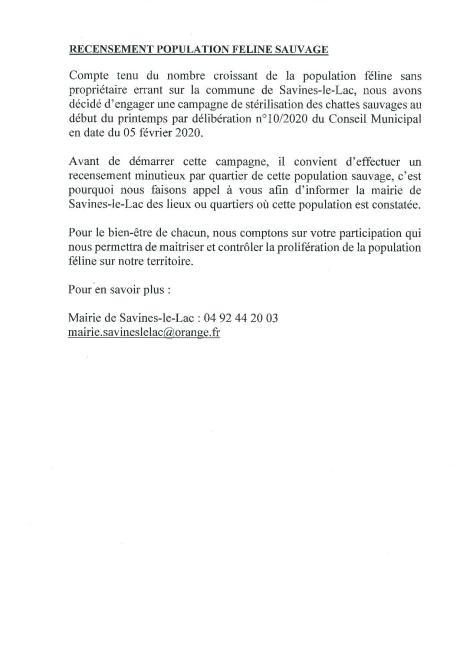 RECENSEMENT POPULATION FELINE SAUVAGE

Compte tenu du nombre croissant de la population féline sans propriétaire errant sur la commune de Savines-le-Lac, nous avons décidé d'engager une campagne de stérilisation des chattes sauvages au début du printemps par délibération n°10/2020 du Conseil Municipal en date du 05 février 2020.

Avant de démarrer cette campagne, il convient d'effectuer un recensement minutieux par quartier de cette population sauvage, c'est pourquoi nous faisons appel à vous afin d'informer la mairie de Savines-le-Lac des lieux ou quartiers où cette population est constatée.

Pour le bien-être de chacun, nous comptons sur votre participation qui nous permettra de maitriser et contrôler la prolifération de la population féline sur notre territoire.

Pour en savoir plus :

Mairie de Savines-le-Lac : 04 92 44 20 03
mairie.savineslelac@orange.fr